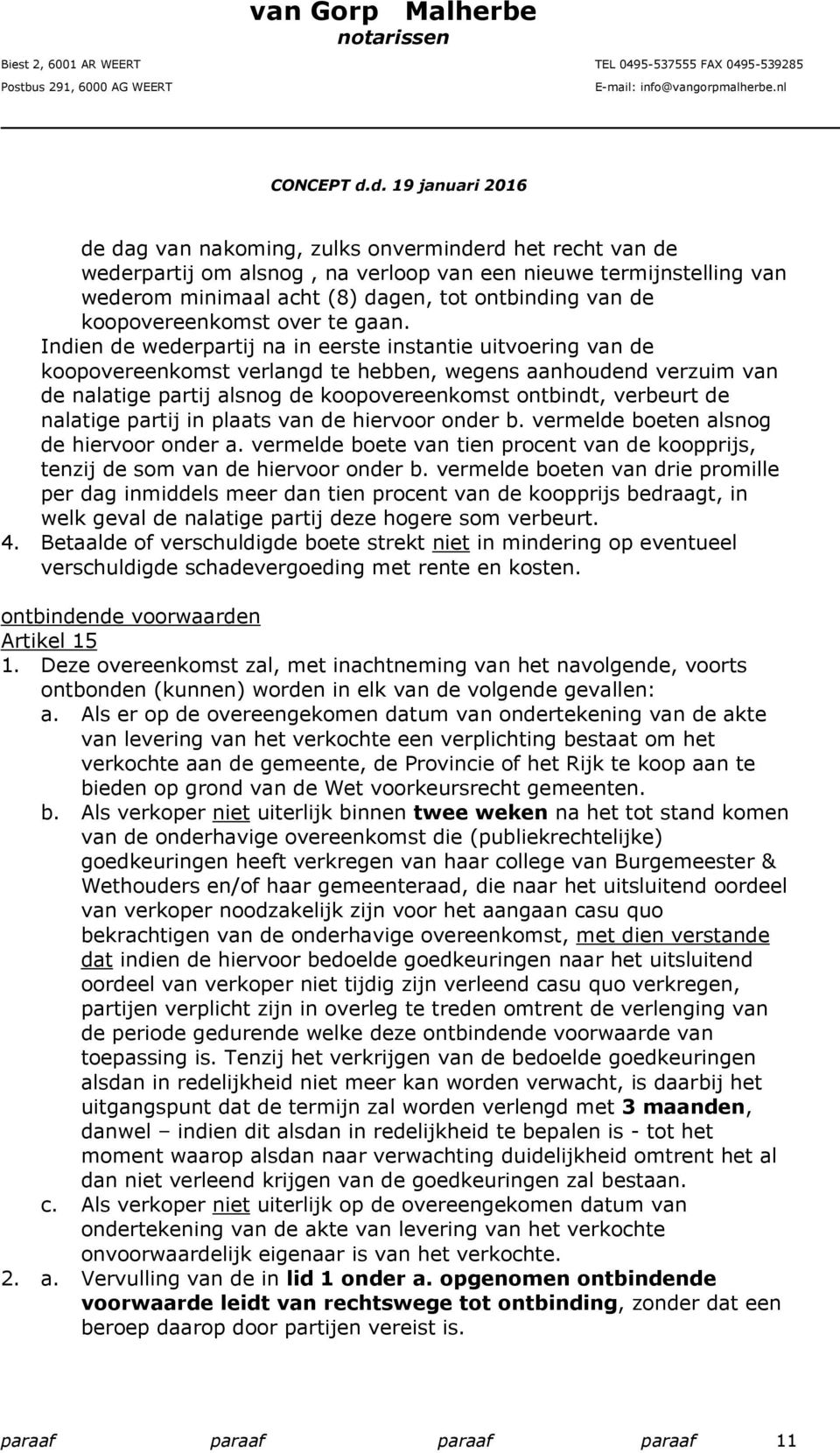 van Gorp Malherbe
notarissen

Biest 2, 6001 AR WEERT
Postbus 291, 6000 AG WEERT

TEL 0495-537555 FAX 0495-539285
E-mail: info@vangorpmalherbe.nl

CONCEPT d.d. 19 januari 2016

de dag van nakoming, zulks onverminderd het recht van de wederpartij om alsnog , na verloop van een nieuwe termijnstelling van wederom minimaal acht (8) dagen, tot ontbinding van de koopovereenkomst over te gaan.
Indien de wederpartij na in eerste instantie uitvoering van de koopovereenkomst verlangd te hebben, wegens aanhoudend verzuim van de nalatige partij alsnog de koopovereenkomst ontbindt, verbeurt de nalatige partij in plaats van de hiervoor onder b. vermelde boeten alsnog de hiervoor onder a. vermelde boete van tien procent van de koopprijs, tenzij de som van de hiervoor onder b. vermelde boeten van drie promille per dag inmiddels meer dan tien procent van de koopprijs bedraagt, in welk geval de nalatige partij deze hogere som verbeurt.
4. Betaalde of verschuldigde boete strekt niet in mindering op eventueel verschuldigde schadevergoeding met rente en kosten.

ontbindende voorwaarden
Artikel 15
1. Deze overeenkomst zal, met inachtneming van het navolgende, voorts ontbonden (kunnen) worden in elk van de volgende gevallen:
a. Als er op de overeengekomen datum van ondertekening van de akte van levering van het verkochte een verplichting bestaat om het verkochte aan de gemeente, de Provincie of het Rijk te koop aan te bieden op grond van de Wet voorkeursrecht gemeenten.
b. Als verkoper niet uiterlijk binnen twee weken na het tot stand komen van de onderhavige overeenkomst die (publiekrechtelijke) goedkeuringen heeft verkregen van haar college van Burgemeester & Wethouders en/of haar gemeenteraad, die naar het uitsluitend oordeel van verkoper noodzakelijk zijn voor het aangaan casu quo bekrachtigen van de onderhavige overeenkomst, met dien verstande dat indien de hiervoor bedoelde goedkeuringen naar het uitsluitend oordeel van verkoper niet tijdig zijn verleend casu quo verkregen, partijen verplicht zijn in overleg te treden omtrent de verlenging van de periode gedurende welke deze ontbindende voorwaarde van toepassing is. Tenzij het verkrijgen van de bedoelde goedkeuringen alsdan in redelijkheid niet meer kan worden verwacht, is daarbij het uitgangspunt dat de termijn zal worden verlengd met 3 maanden, danwel – indien dit alsdan in redelijkheid te bepalen is - tot het moment waarop alsdan naar verwachting duidelijkheid omtrent het al dan niet verleend krijgen van de goedkeuringen zal bestaan.
c. Als verkoper niet uiterlijk op de overeengekomen datum van ondertekening van de akte van levering van het verkochte onvoorwaardelijk eigenaar is van het verkochte.
2. a. Vervulling van de in lid 1 onder a. opgenomen ontbindende voorwaarde leidt van rechtswege tot ontbinding, zonder dat een beroep daarop door partijen vereist is.

paraaf paraaf paraaf paraaf 11